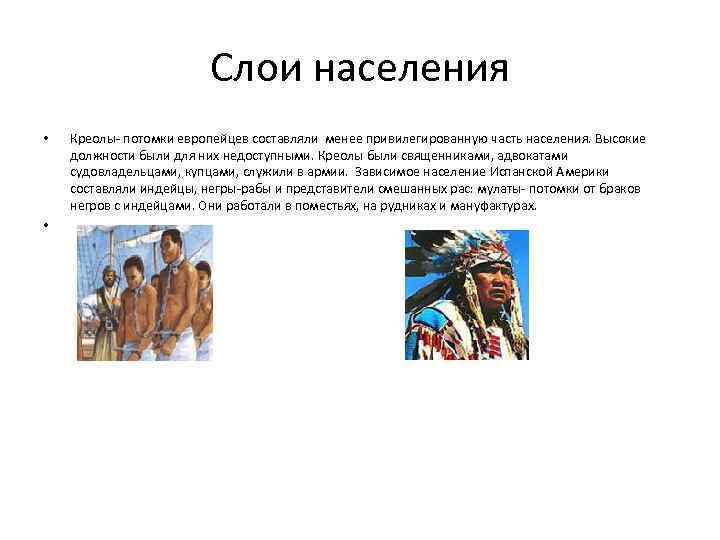 Слои населения

• Креолы- потомки европейцев составляли менее привилегированную часть населения. Высокие должности были для них недоступными. Креолы были священниками, адвокатами судовладельцами, купцами, служили в армии. Зависимое население Испанской Америки составляли индейцы, негры-рабы и представители смешанных рас: мулаты- потомки от браков негров с индейцами. Они работали в поместьях, на рудниках и мануфактурах.

•